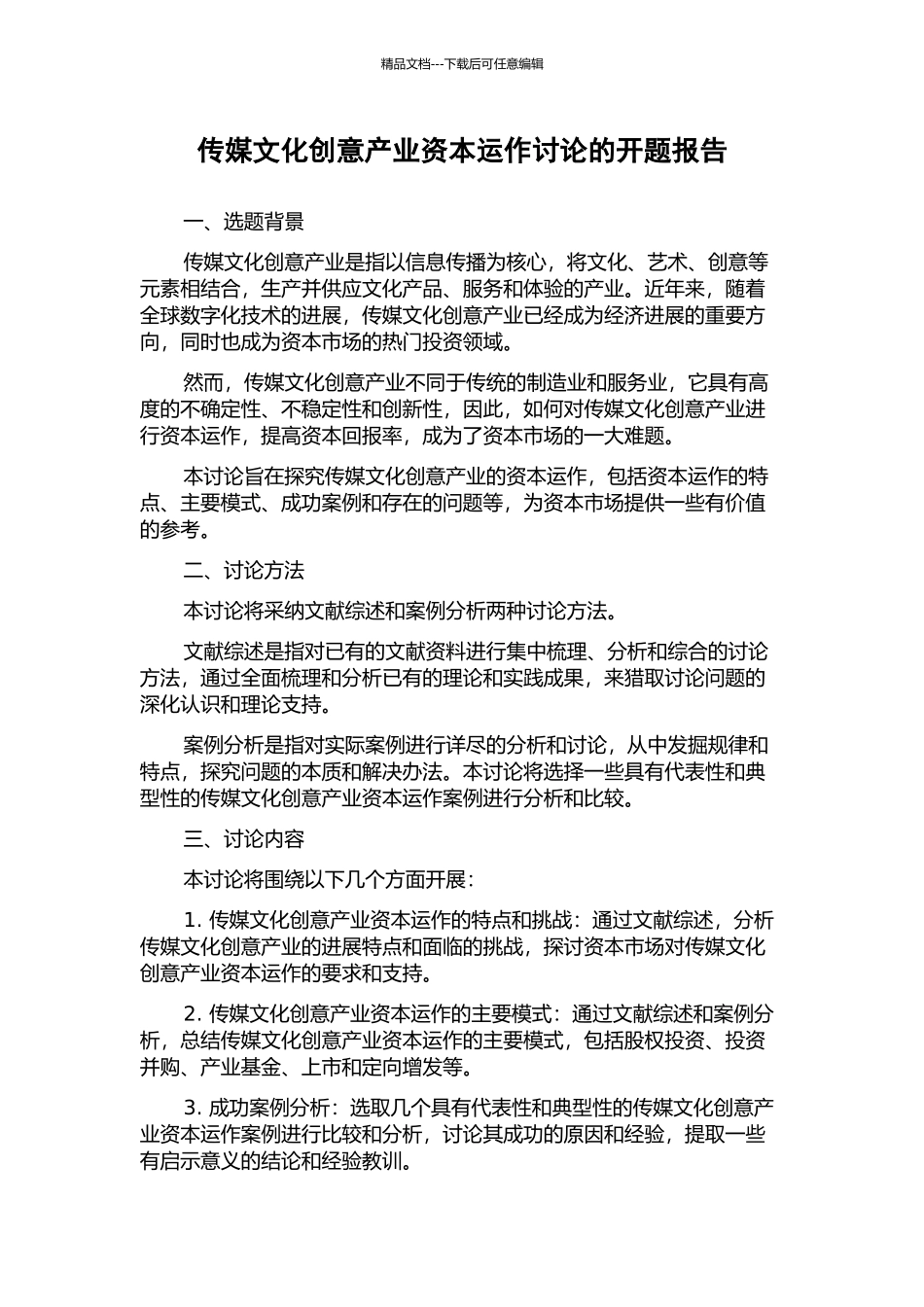 精品文档---下载后可任意编辑

传媒文化创意产业资本运作讨论的开题报告

一、选题背景

传媒文化创意产业是指以信息传播为核心，将文化、艺术、创意等元素相结合，生产并供应文化产品、服务和体验的产业。近年来，随着全球数字化技术的进展，传媒文化创意产业已经成为经济进展的重要方向，同时也成为资本市场的热门投资领域。

然而，传媒文化创意产业不同于传统的制造业和服务业，它具有高度的不确定性、不稳定性和创新性，因此，如何对传媒文化创意产业进行资本运作，提高资本回报率，成为了资本市场的一大难题。

本讨论旨在探究传媒文化创意产业的资本运作，包括资本运作的特点、主要模式、成功案例和存在的问题等，为资本市场提供一些有价值的参考。

二、讨论方法

本讨论将采纳文献综述和案例分析两种讨论方法。

文献综述是指对已有的文献资料进行集中梳理、分析和综合的讨论方法，通过全面梳理和分析已有的理论和实践成果，来猎取讨论问题的深化认识和理论支持。

案例分析是指对实际案例进行详尽的分析和讨论，从中发掘规律和特点，探究问题的本质和解决办法。本讨论将选择一些具有代表性和典型性的传媒文化创意产业资本运作案例进行分析和比较。

三、讨论内容

本讨论将围绕以下几个方面开展：

1. 传媒文化创意产业资本运作的特点和挑战：通过文献综述，分析传媒文化创意产业的进展特点和面临的挑战，探讨资本市场对传媒文化创意产业资本运作的要求和支持。

2. 传媒文化创意产业资本运作的主要模式：通过文献综述和案例分析，总结传媒文化创意产业资本运作的主要模式，包括股权投资、投资并购、产业基金、上市和定向增发等。

3. 成功案例分析：选取几个具有代表性和典型性的传媒文化创意产业资本运作案例进行比较和分析，讨论其成功的原因和经验，提取一些有启示意义的结论和经验教训。